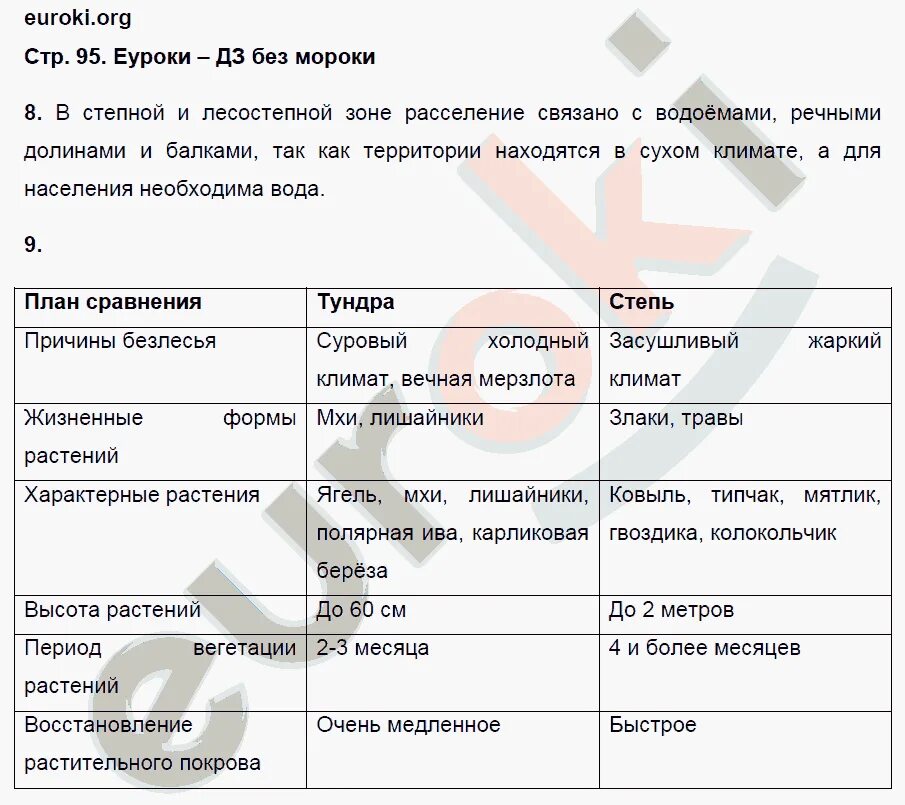 euroki.org

Стр. 95. Еуроки – ДЗ без мороки

8. В степной и лесостепной зоне расселение связано с водоёмами, речными долинами и балками, так как территории находятся в сухом климате, а для населения необходима вода.

9.

| План сравнения | Тундра | Степь |
|---|---|---|
| Причины безлесья | Суровый холодный климат, вечная мерзлота | Засушливый жаркий климат |
| Жизненные формы растений | Мхи, лишайники | Злаки, травы |
| Характерные растения | Ягель, мхи, лишайники, полярная ива, карликовая берёза | Ковыль, типчак, мятлик, гвоздика, колокольчик |
| Высота растений | До 60 см | До 2 метров |
| Период вегетации растений | 2-3 месяца | 4 и более месяцев |
| Восстановление растительного покрова | Очень медленное | Быстрое |

euroki